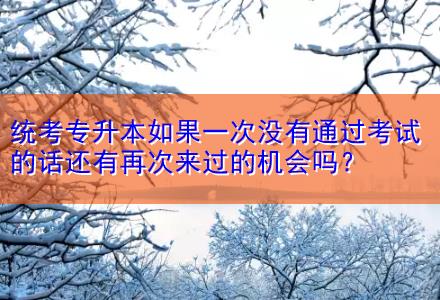 统考专升本如果一次没有通过考试的话还有再次来过的机会吗？